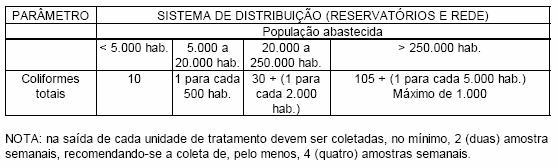 | PARÂMETRO | SISTEMA DE DISTRIBUIÇÃO (RESERVATÓRIOS E REDE) | | | |
|---|---|---|---|---|
| | População abastecida | | | |
| | < 5.000 hab. | 5.000 a 20.000 hab. | 20.000 a 250.000 hab. | > 250.000 hab. |
| Coliformes totais | 10 | 1 para cada 500 hab. | 30 + (1 para cada 2.000 hab.) | 105 + (1 para cada 5.000 hab.) Máximo de 1.000 |

NOTA: na saída de cada unidade de tratamento devem ser coletadas, no mínimo, 2 (duas) amostra semanais, recomendando-se a coleta de, pelo menos, 4 (quatro) amostras semanais.